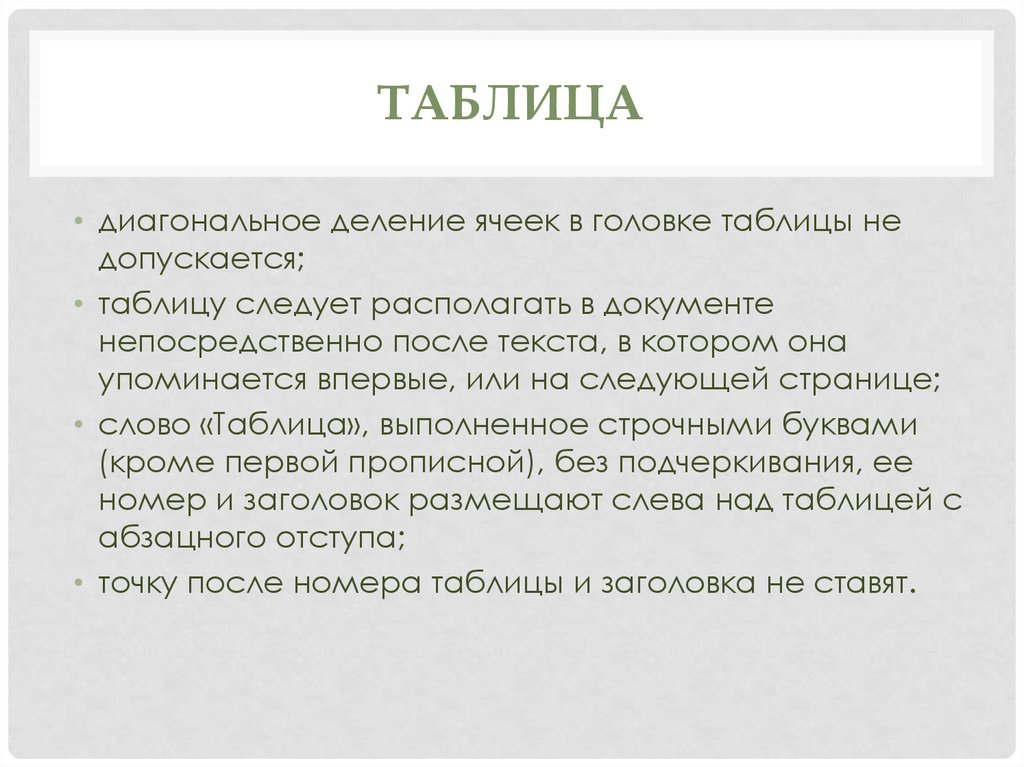 ТАБЛИЦА

• диагональное деление ячеек в головке таблицы не допускается;
• таблицу следует располагать в документе непосредственно после текста, в котором она упоминается впервые, или на следующей странице;
• слово «Таблица», выполненное строчными буквами (кроме первой прописной), без подчеркивания, ее номер и заголовок размещают слева над таблицей с абзацного отступа;
• точку после номера таблицы и заголовка не ставят.